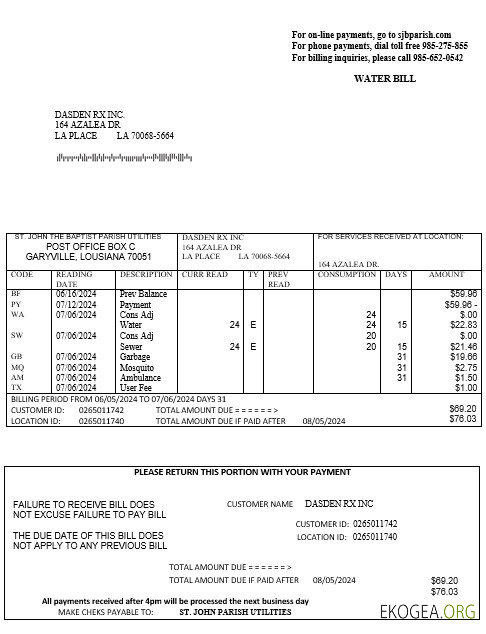 For on-line payments, go to sjbparish.com
For phone payments, dial toll free 985-275-855
For billing inquiries, please call 985-652-0542

WATER BILL

DASDEN RX INC.
164 AZALEA DR
LA PLACE LA 70068-5664

ST. JOHN THE BAPTIST PARISH UTILITIES
POST OFFICE BOX C
GARYVILLE, LOUSIANA 70051

DASDEN RX INC
164 AZALEA DR
LA PLACE LA 70068-5664

FOR SERVICES RECEIVED AT LOCATION:
164 AZALEA DR.

| CODE | READING DATE | DESCRIPTION | CURR READ | TY | PREV READ | CONSUMPTION | DAYS | AMOUNT |
|---|---|---|---|---|---|---|---|---|
| BF | 06/16/2024 | Prev Balance | | | | | | $59.96 |
| PY | 07/12/2024 | Payment | | | | | | $59.96 - |
| WA | 07/06/2024 | Cons Adj | | | | 24 | | $.00 |
| | | Water | 24 | E | | 24 | 15 | $22.83 |
| SW | 07/06/2024 | Cons Adj | | | | 20 | | $.00 |
| | | Sewer | 24 | E | | 20 | 15 | $21.46 |
| GB | 07/06/2024 | Garbage | | | | | 31 | $19.66 |
| MQ | 07/06/2024 | Mosquito | | | | | 31 | $2.75 |
| AM | 07/06/2024 | Ambulance | | | | | 31 | $1.50 |
| TX | 07/06/2024 | User Fee | | | | | | $1.00 |

BILLING PERIOD FROM 06/05/2024 TO 07/06/2024 DAYS 31
CUSTOMER ID: 0265011742 TOTAL AMOUNT DUE = = = = = = > $69.20
LOCATION ID: 0265011740 TOTAL AMOUNT DUE IF PAID AFTER 08/05/2024 $76.03

PLEASE RETURN THIS PORTION WITH YOUR PAYMENT

FAILURE TO RECEIVE BILL DOES NOT EXCUSE FAILURE TO PAY BILL

THE DUE DATE OF THIS BILL DOES NOT APPLY TO ANY PREVIOUS BILL

CUSTOMER NAME DASDEN RX INC
CUSTOMER ID: 0265011742
LOCATION ID: 0265011740

TOTAL AMOUNT DUE = = = = = = >
TOTAL AMOUNT DUE IF PAID AFTER 08/05/2024 $69.20
$76.03

All payments received after 4pm will be processed the next business day
MAKE CHEKS PAYABLE TO: ST. JOHN PARISH UTILITIES

EKOGEA.ORG